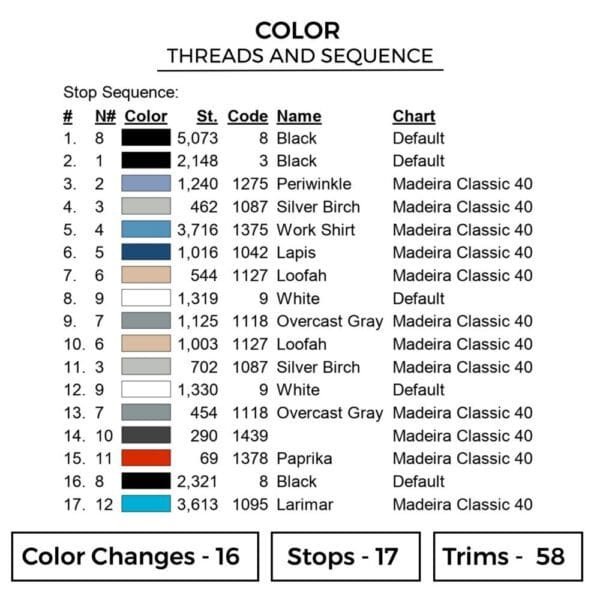 COLOR
THREADS AND SEQUENCE

Stop Sequence:

| # | N# | Color | St. | Code | Name | Chart |
|---|---|---|---|---|---|---|
| 1. | 8 | | 5,073 | 8 | Black | Default |
| 2. | 1 | | 2,148 | 3 | Black | Default |
| 3. | 2 | | 1,240 | 1275 | Periwinkle | Madeira Classic 40 |
| 4. | 3 | | 462 | 1087 | Silver Birch | Madeira Classic 40 |
| 5. | 4 | | 3,716 | 1375 | Work Shirt | Madeira Classic 40 |
| 6. | 5 | | 1,016 | 1042 | Lapis | Madeira Classic 40 |
| 7. | 6 | | 544 | 1127 | Loofah | Madeira Classic 40 |
| 8. | 9 | | 1,319 | 9 | White | Default |
| 9. | 7 | | 1,125 | 1118 | Overcast Gray | Madeira Classic 40 |
| 10. | 6 | | 1,003 | 1127 | Loofah | Madeira Classic 40 |
| 11. | 3 | | 702 | 1087 | Silver Birch | Madeira Classic 40 |
| 12. | 9 | | 1,330 | 9 | White | Default |
| 13. | 7 | | 454 | 1118 | Overcast Gray | Madeira Classic 40 |
| 14. | 10 | | 290 | 1439 | | Madeira Classic 40 |
| 15. | 11 | | 69 | 1378 | Paprika | Madeira Classic 40 |
| 16. | 8 | | 2,321 | 8 | Black | Default |
| 17. | 12 | | 3,613 | 1095 | Larimar | Madeira Classic 40 |

Color Changes - 16

Stops - 17

Trims - 58